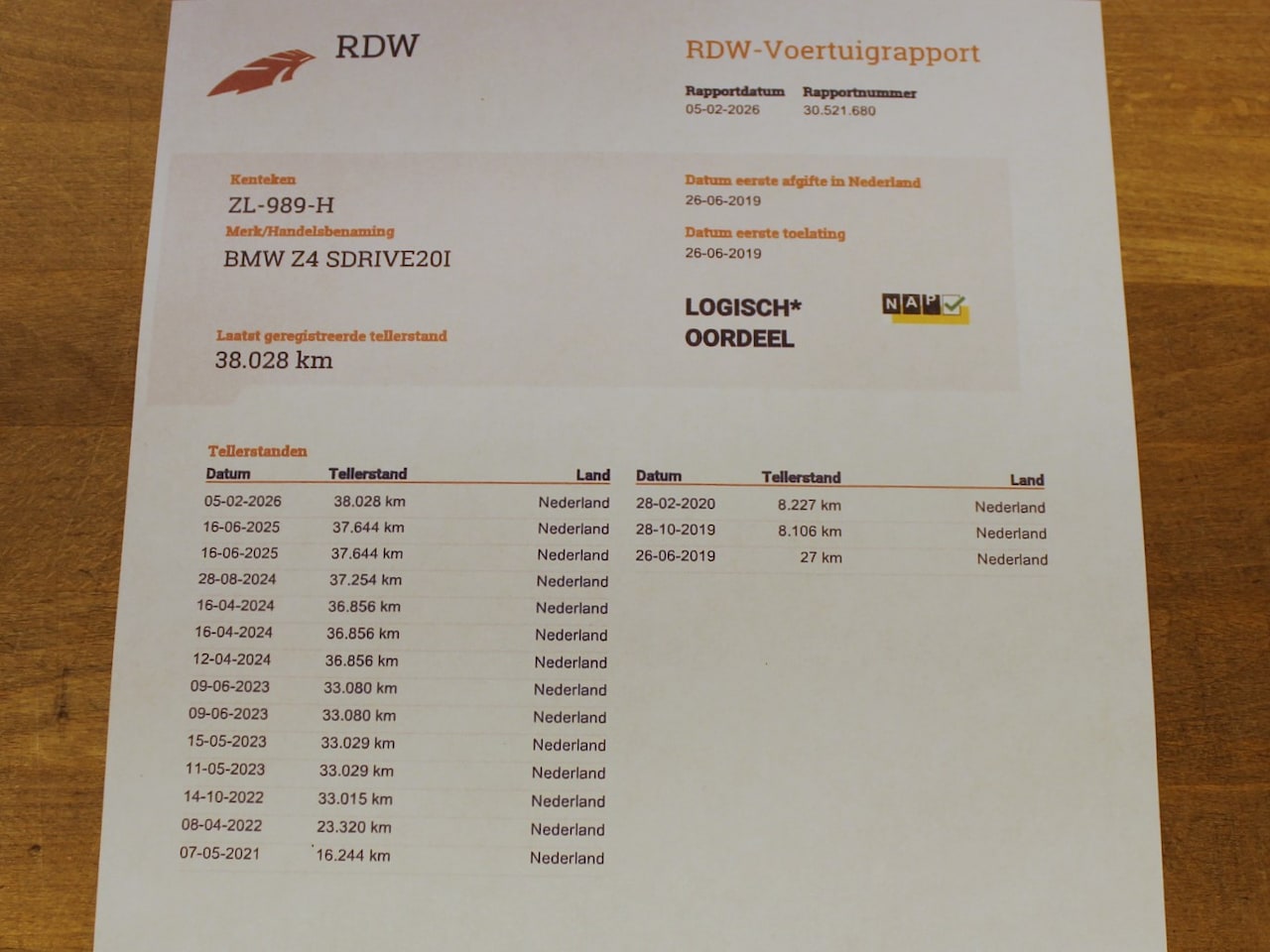 RDW

RDW-Voertuigrapport

Rapportdatum
05-02-2026

Rapportnummer
30.521.680

Kenteken
ZL-989-H

Merk/Handelsbenaming
BMW Z4 SDRIVE20I

Laatst geregistreerde tellerstand
38.028 km

Datum eerste afgifte in Nederland
26-06-2019

Datum eerste toelating
26-06-2019

LOGISCH*
OORDEEL

NAP

Tellerstanden

| Datum | Tellerstand | Land |
|---|---|---|
| 05-02-2026 | 38.028 km | Nederland |
| 16-06-2025 | 37.644 km | Nederland |
| 16-06-2025 | 37.644 km | Nederland |
| 28-08-2024 | 37.254 km | Nederland |
| 16-04-2024 | 36.856 km | Nederland |
| 16-04-2024 | 36.856 km | Nederland |
| 12-04-2024 | 36.856 km | Nederland |
| 09-06-2023 | 33.080 km | Nederland |
| 09-06-2023 | 33.080 km | Nederland |
| 15-05-2023 | 33.029 km | Nederland |
| 11-05-2023 | 33.029 km | Nederland |
| 14-10-2022 | 33.015 km | Nederland |
| 08-04-2022 | 23.320 km | Nederland |
| 07-05-2021 | 16.244 km | Nederland |

| Datum | Tellerstand | Land |
|---|---|---|
| 28-02-2020 | 8.227 km | Nederland |
| 28-10-2019 | 8.106 km | Nederland |
| 26-06-2019 | 27 km | Nederland |